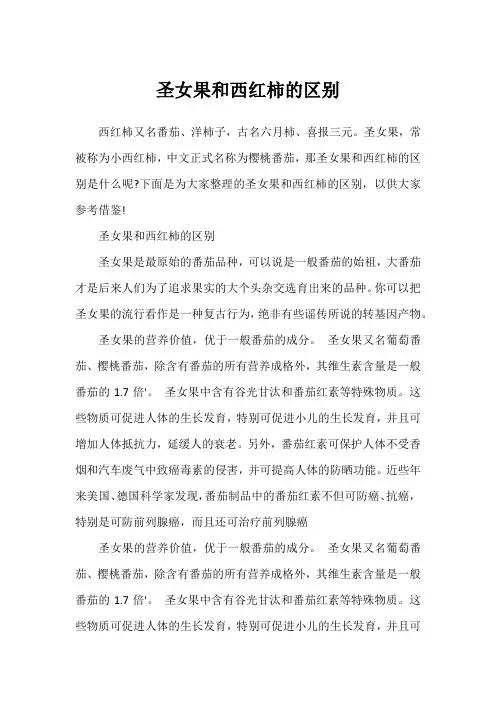 圣女果和西红柿的区别

西红柿又名番茄、洋柿子，古名六月柿、喜报三元。圣女果，常被称为小西红柿，中文正式名称为樱桃番茄，那圣女果和西红柿的区别是什么呢?下面是为大家整理的圣女果和西红柿的区别，以供大家参考借鉴!

圣女果和西红柿的区别

圣女果是最原始的番茄品种，可以说是一般番茄的始祖，大番茄才是后来人们为了追求果实的大个头杂交选育出来的品种。你可以把圣女果的流行看作是一种复古行为，绝非有些谣传所说的转基因产物。

圣女果的营养价值，优于一般番茄的成分。 圣女果又名葡萄番茄、樱桃番茄，除含有番茄的所有营养成格外，其维生素含量是一般番茄的 1.7 倍'。 圣女果中含有谷光甘汰和番茄红素等特殊物质。这些物质可促进人体的生长发育，特别可促进小儿的生长发育，并且可增加人体抵抗力，延缓人的衰老。另外，番茄红素可保护人体不受香烟和汽车废气中致癌毒素的侵害，并可提高人体的防晒功能。近些年来美国、德国科学家发现，番茄制品中的番茄红素不但可防癌、抗癌，特别是可防前列腺癌，而且还可治疗前列腺癌

圣女果的营养价值，优于一般番茄的成分。 圣女果又名葡萄番茄、樱桃番茄，除含有番茄的所有营养成格外，其维生素含量是一般番茄的 1.7 倍'。 圣女果中含有谷光甘汰和番茄红素等特殊物质。这些物质可促进人体的生长发育，特别可促进小儿的生长发育，并且可